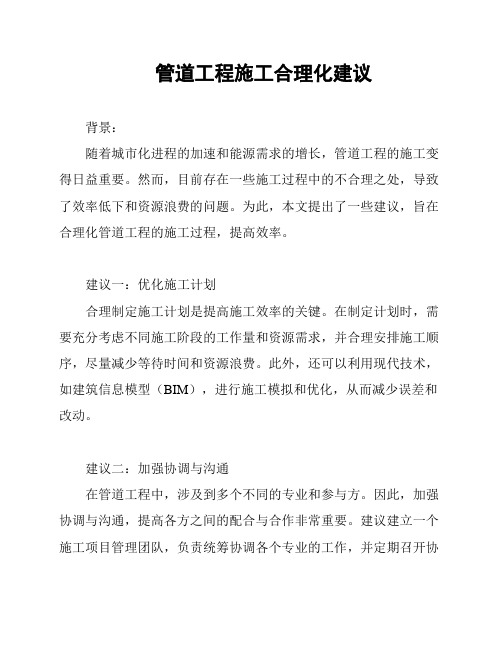 管道工程施工合理化建议

背景：

随着城市化进程的加速和能源需求的增长，管道工程的施工变得日益重要。然而，目前存在一些施工过程中的不合理之处，导致了效率低下和资源浪费的问题。为此，本文提出了一些建议，旨在合理化管道工程的施工过程，提高效率。

建议一：优化施工计划

合理制定施工计划是提高施工效率的关键。在制定计划时，需要充分考虑不同施工阶段的工作量和资源需求，并合理安排施工顺序，尽量减少等待时间和资源浪费。此外，还可以利用现代技术，如建筑信息模型（BIM），进行施工模拟和优化，从而减少误差和改动。

建议二：加强协调与沟通

在管道工程中，涉及到多个不同的专业和参与方。因此，加强协调与沟通，提高各方之间的配合与合作非常重要。建议建立一个施工项目管理团队，负责统筹协调各个专业的工作，并定期召开协